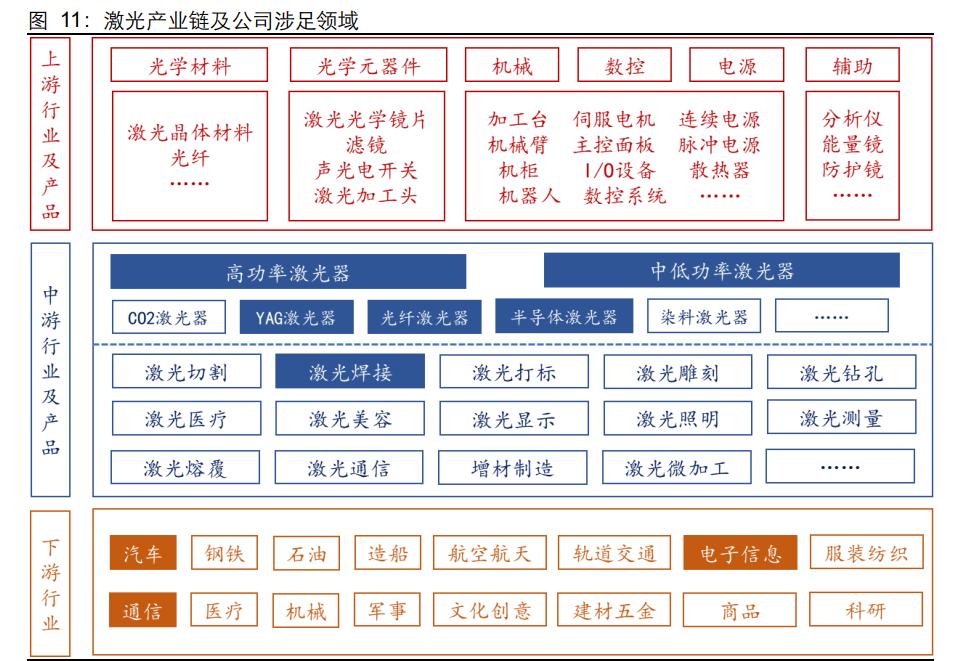 图 11：激光产业链及公司涉足领域

上游行业及产品

光学材料
激光晶体材料
光纤
……

光学元器件
激光光学镜片
滤镜
声光电开关
激光加工头

机械
数控
电源
加工台
机械臂
机柜
机器人
伺服电机
主控面板
I/O设备
数控系统
连续电源
脉冲电源
散热器
……

辅助
分析仪
能量镜
防护镜
……

中游行业及产品

高功率激光器
中低功率激光器

CO2激光器
YAG激光器
光纤激光器
半导体激光器
染料激光器
……

激光切割
激光焊接
激光打标
激光雕刻
激光钻孔
激光医疗
激光美容
激光显示
激光照明
激光测量
激光熔覆
激光通信
增材制造
激光微加工
……

下游行业

汽车
钢铁
石油
造船
航空航天
轨道交通
电子信息
服装纺织
通信
医疗
机械
军事
文化创意
建材五金
商品
科研